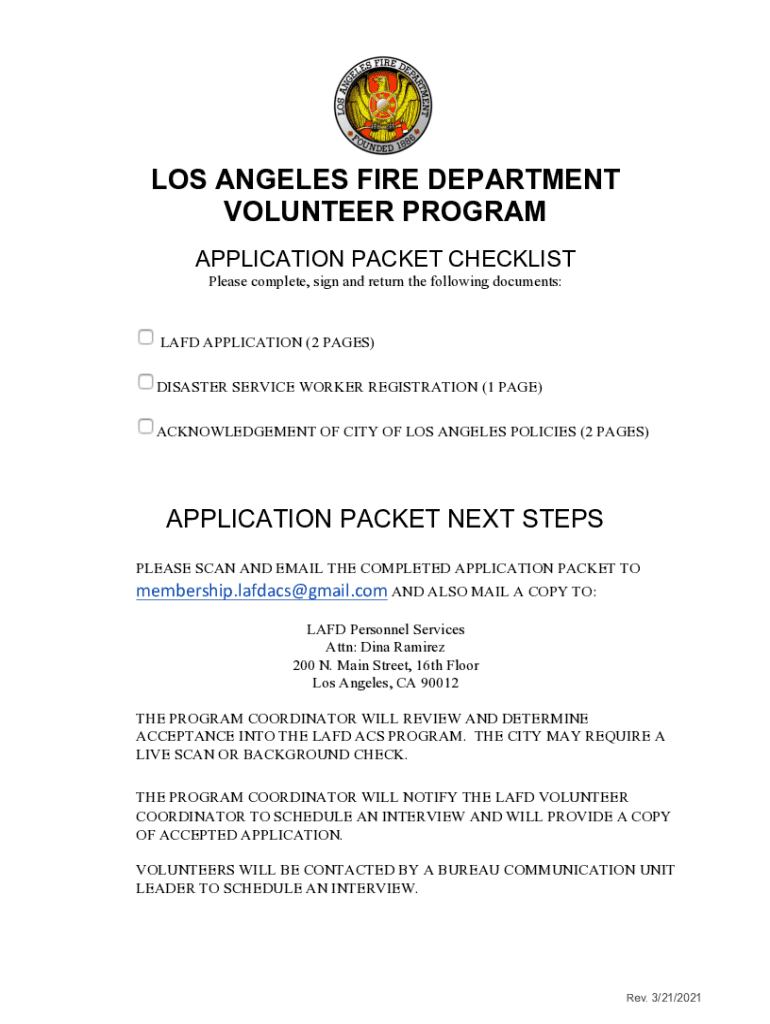 LOS ANGELES FIRE DEPARTMENT
FOUNDED 1886

LOS ANGELES FIRE DEPARTMENT
VOLUNTEER PROGRAM

APPLICATION PACKET CHECKLIST
Please complete, sign and return the following documents:

LAFD APPLICATION (2 PAGES)

DISASTER SERVICE WORKER REGISTRATION (1 PAGE)

ACKNOWLEDGEMENT OF CITY OF LOS ANGELES POLICIES (2 PAGES)

APPLICATION PACKET NEXT STEPS

PLEASE SCAN AND EMAIL THE COMPLETED APPLICATION PACKET TO membership.lafdacs@gmail.com AND ALSO MAIL A COPY TO:

LAFD Personnel Services
Attn: Dina Ramirez
200 N. Main Street, 16th Floor
Los Angeles, CA 90012

THE PROGRAM COORDINATOR WILL REVIEW AND DETERMINE ACCEPTANCE INTO THE LAFD ACS PROGRAM. THE CITY MAY REQUIRE A LIVE SCAN OR BACKGROUND CHECK.

THE PROGRAM COORDINATOR WILL NOTIFY THE LAFD VOLUNTEER COORDINATOR TO SCHEDULE AN INTERVIEW AND WILL PROVIDE A COPY OF ACCEPTED APPLICATION.

VOLUNTEERS WILL BE CONTACTED BY A BUREAU COMMUNICATION UNIT LEADER TO SCHEDULE AN INTERVIEW.

Rev. 3/21/2021